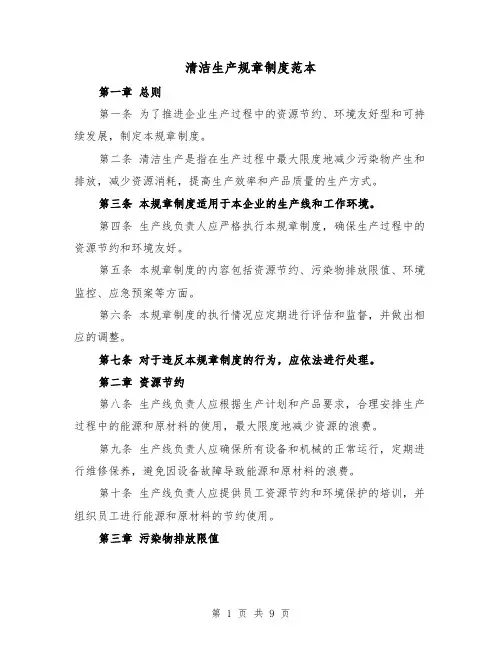 清洁生产规章制度范本

第一章 总则

第一条 为了推进企业生产过程中的资源节约、环境友好型和可持续发展，制定本规章制度。

第二条 清洁生产是指在生产过程中最大限度地减少污染物产生和排放，减少资源消耗，提高生产效率和产品质量的生产方式。

第三条 本规章制度适用于本企业的生产线和工作环境。

第四条 生产线负责人应严格执行本规章制度，确保生产过程中的资源节约和环境友好。

第五条 本规章制度的内容包括资源节约、污染物排放限值、环境监控、应急预案等方面。

第六条 本规章制度的执行情况应定期进行评估和监督，并做出相应的调整。

第七条 对于违反本规章制度的行为，应依法进行处理。

第二章 资源节约

第八条 生产线负责人应根据生产计划和产品要求，合理安排生产过程中的能源和原材料的使用，最大限度地减少资源的浪费。

第九条 生产线负责人应确保所有设备和机械的正常运行，定期进行维修保养，避免因设备故障导致能源和原材料的浪费。

第十条 生产线负责人应提供员工资源节约和环境保护的培训，并组织员工进行能源和原材料的节约使用。

第三章 污染物排放限值

第 1 页 共 9 页